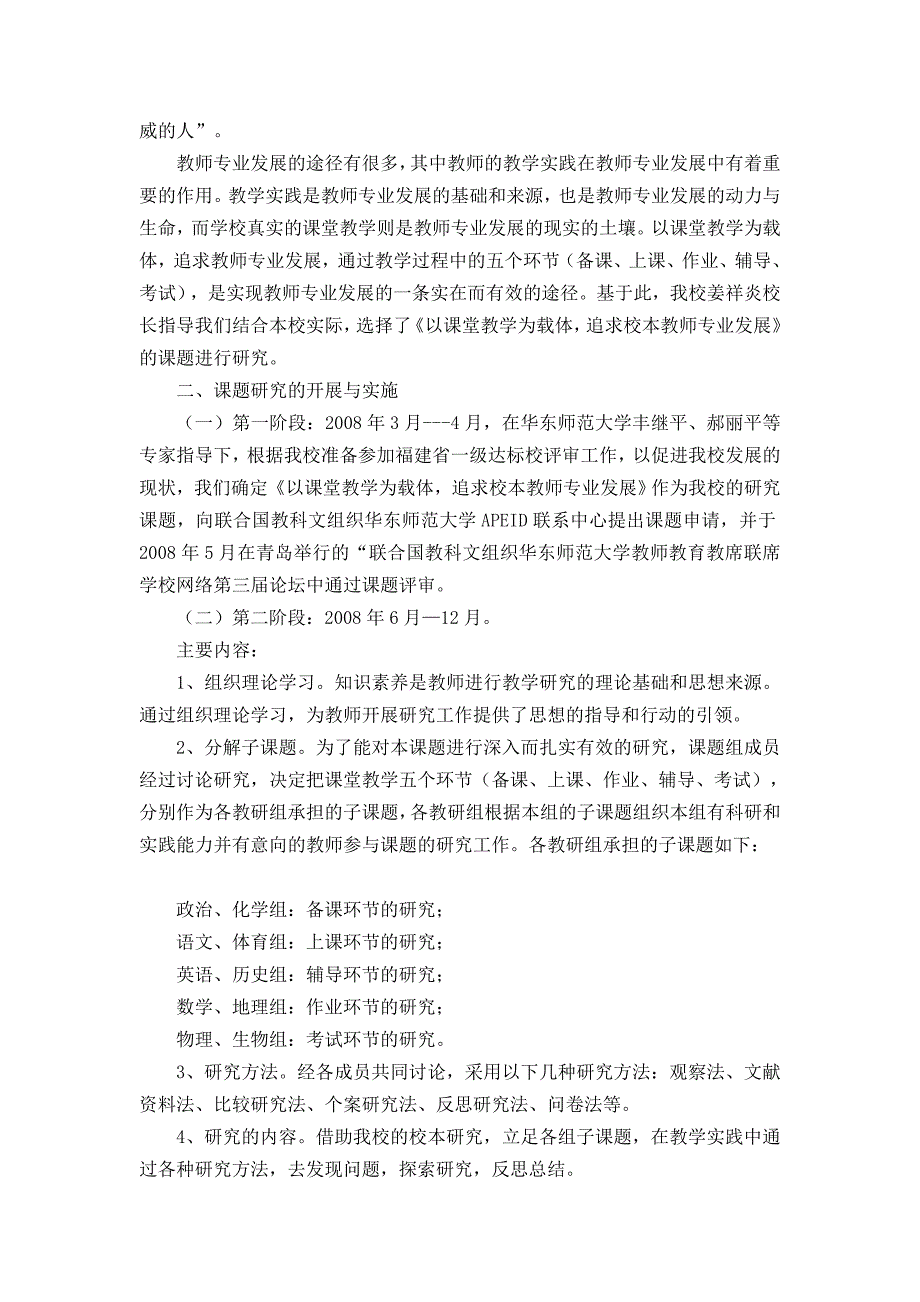 威的人”。

教师专业发展的途径有很多，其中教师的教学实践在教师专业发展中有着重要的作用。教学实践是教师专业发展的基础和来源，也是教师专业发展的动力与生命，而学校真实的课堂教学则是教师专业发展的现实的土壤。以课堂教学为载体，追求教师专业发展，通过教学过程中的五个环节（备课、上课、作业、辅导、考试），是实现教师专业发展的一条实在而有效的途径。基于此，我校姜祥炎校长指导我们结合本校实际，选择了《以课堂教学为载体，追求校本教师专业发展》的课题进行研究。

二、课题研究的开展与实施

（一）第一阶段：2008 年 3 月---4 月，在华东师范大学丰继平、郝丽平等专家指导下，根据我校准备参加福建省一级达标校评审工作，以促进我校发展的现状，我们确定《以课堂教学为载体，追求校本教师专业发展》作为我校的研究课题，向联合国教科文组织华东师范大学 APEID 联系中心提出课题申请，并于 2008 年 5 月在青岛举行的“联合国教科文组织华东师范大学教师教育教席联席学校网络第三届论坛中通过课题评审。

（二）第二阶段：2008 年 6 月—12 月。

主要内容：

1、组织理论学习。知识素养是教师进行教学研究的理论基础和思想来源。通过组织理论学习，为教师开展研究工作提供了思想的指导和行动的引领。

2、分解子课题。为了能对本课题进行深入而扎实有效的研究，课题组成员经过讨论研究，决定把课堂教学五个环节（备课、上课、作业、辅导、考试），分别作为各教研组承担的子课题，各教研组根据本组的子课题组织本组有科研和实践能力并有意向的教师参与课题的研究工作。各教研组承担的子课题如下：

政治、化学组：备课环节的研究；
语文、体育组：上课环节的研究；
英语、历史组：辅导环节的研究；
数学、地理组：作业环节的研究；
物理、生物组：考试环节的研究。

3、研究方法。经各成员共同讨论，采用以下几种研究方法：观察法、文献资料法、比较研究法、个案研究法、反思研究法、问卷法等。

4、研究的内容。借助我校的校本研究，立足各组子课题，在教学实践中通过各种研究方法，去发现问题，探索研究，反思总结。